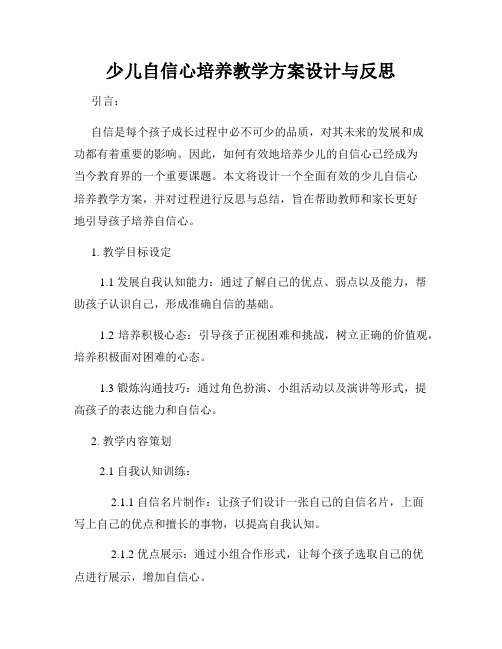 少儿自信心培养教学方案设计与反思

引言：

自信是每个孩子成长过程中必不可少的品质，对其未来的发展和成功都有着重要的影响。因此，如何有效地培养少儿的自信心已经成为当今教育界的一个重要课题。本文将设计一个全面有效的少儿自信心培养教学方案，并对过程进行反思与总结，旨在帮助教师和家长更好地引导孩子培养自信心。

1. 教学目标设定

1.1 发展自我认知能力：通过了解自己的优点、弱点以及能力，帮助孩子认识自己，形成准确自信的基础。

1.2 培养积极心态：引导孩子正视困难和挑战，树立正确的价值观，培养积极面对困难的心态。

1.3 锻炼沟通技巧：通过角色扮演、小组活动以及演讲等形式，提高孩子的表达能力和自信心。

2. 教学内容策划

2.1 自我认知训练：

2.1.1 自信名片制作：让孩子们设计一张自己的自信名片，上面写上自己的优点和擅长的事物，以提高自我认知。

2.1.2 优点展示：通过小组合作形式，让每个孩子选取自己的优点进行展示，增加自信心。